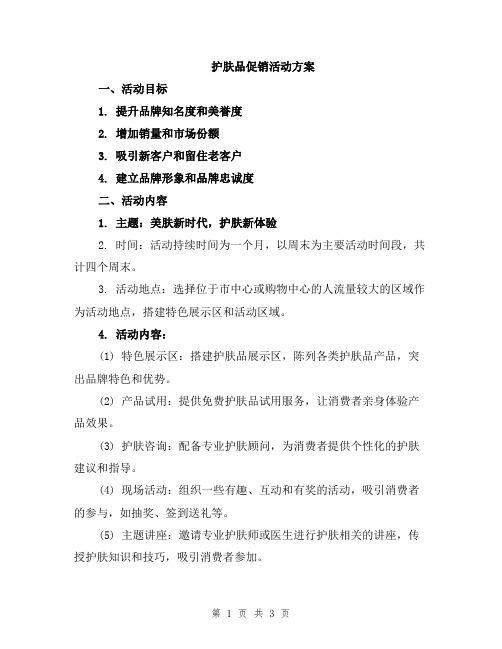 护肤品促销活动方案

一、活动目标

1. 提升品牌知名度和美誉度

2. 增加销量和市场份额

3. 吸引新客户和留住老客户

4. 建立品牌形象和品牌忠诚度

二、活动内容

1. 主题：美肤新时代，护肤新体验

2. 时间：活动持续时间为一个月，以周末为主要活动时间段，共计四个周末。

3. 活动地点：选择位于市中心或购物中心的人流量较大的区域作为活动地点，搭建特色展示区和活动区域。

4. 活动内容：

(1) 特色展示区：搭建护肤品展示区，陈列各类护肤品产品，突出品牌特色和优势。

(2) 产品试用：提供免费护肤品试用服务，让消费者亲身体验产品效果。

(3) 护肤咨询：配备专业护肤顾问，为消费者提供个性化的护肤建议和指导。

(4) 现场活动：组织一些有趣、互动和有奖的活动，吸引消费者的参与，如抽奖、签到送礼等。

(5) 主题讲座：邀请专业护肤师或医生进行护肤相关的讲座，传授护肤知识和技巧，吸引消费者参加。

第 1 页 共 3 页